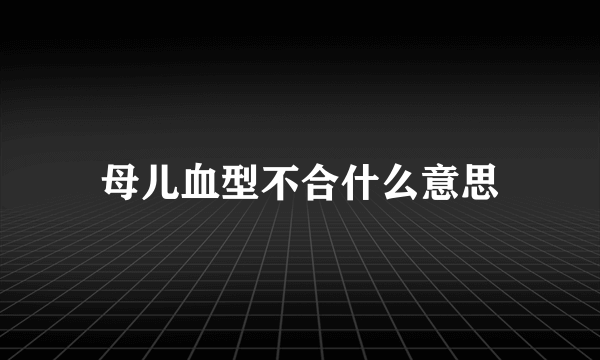 母儿血型不合什么意思